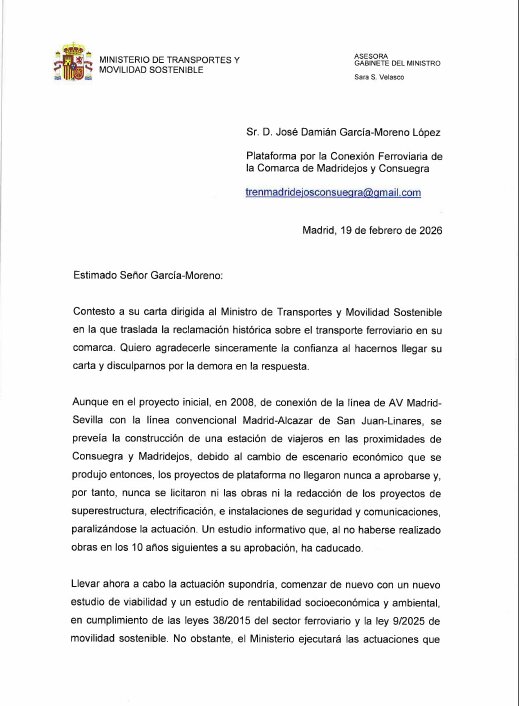 MINISTERIO DE TRANSPORTES Y MOVILIDAD SOSTENIBLE

ASESORA
GABINETE DEL MINISTRO
Sara S. Velasco

Sr. D. José Damián García-Moreno López

Plataforma por la Conexión Ferroviaria de la Comarca de Madridejos y Consuegra

trenmadridejosconsuegra@gmail.com

Madrid, 19 de febrero de 2026

Estimado Señor García-Moreno:

Contesto a su carta dirigida al Ministro de Transportes y Movilidad Sostenible en la que traslada la reclamación histórica sobre el transporte ferroviario en su comarca. Quiero agradecerle sinceramente la confianza al hacernos llegar su carta y disculparnos por la demora en la respuesta.

Aunque en el proyecto inicial, en 2008, de conexión de la línea de AV Madrid-Sevilla con la línea convencional Madrid-Alcazar de San Juan-Linares, se preveía la construcción de una estación de viajeros en las proximidades de Consuegra y Madridejos, debido al cambio de escenario económico que se produjo entonces, los proyectos de plataforma no llegaron nunca a aprobarse y, por tanto, nunca se licitaron ni las obras ni la redacción de los proyectos de superestructura, electrificación, e instalaciones de seguridad y comunicaciones, paralizándose la actuación. Un estudio informativo que, al no haberse realizado obras en los 10 años siguientes a su aprobación, ha caducado.

Llevar ahora a cabo la actuación supondría, comenzar de nuevo con un nuevo estudio de viabilidad y un estudio de rentabilidad socioeconómica y ambiental, en cumplimiento de las leyes 38/2015 del sector ferroviario y la ley 9/2025 de movilidad sostenible. No obstante, el Ministerio ejecutará las actuaciones que